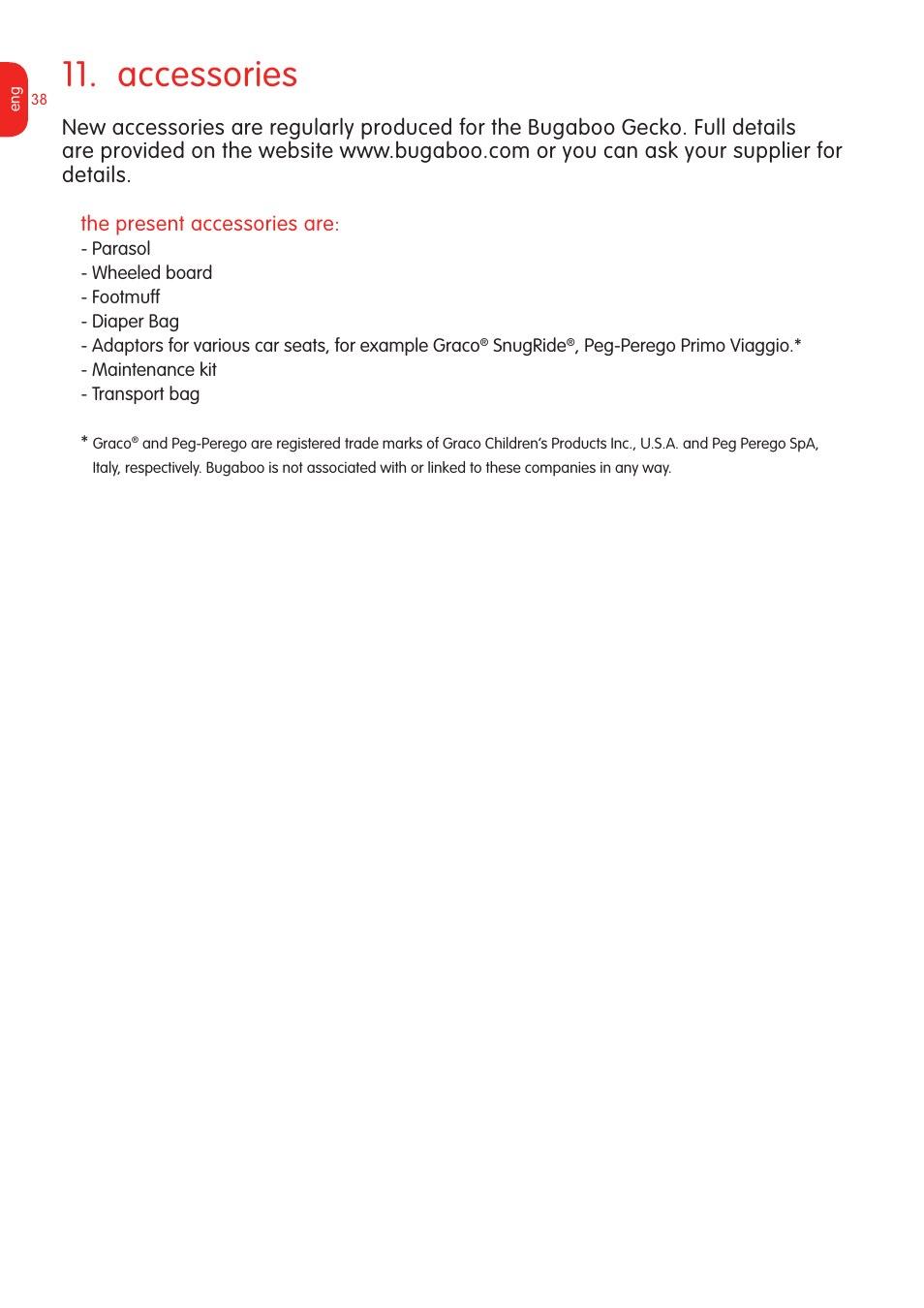 eng

38

11. accessories

New accessories are regularly produced for the Bugaboo Gecko. Full details are provided on the website www.bugaboo.com or you can ask your supplier for details.

the present accessories are:
- Parasol
- Wheeled board
- Footmuff
- Diaper Bag
- Adaptors for various car seats, for example Graco® SnugRide®, Peg-Perego Primo Viaggio.*
- Maintenance kit
- Transport bag

* Graco® and Peg-Perego are registered trade marks of Graco Children's Products Inc., U.S.A. and Peg Perego SpA, Italy, respectively. Bugaboo is not associated with or linked to these companies in any way.